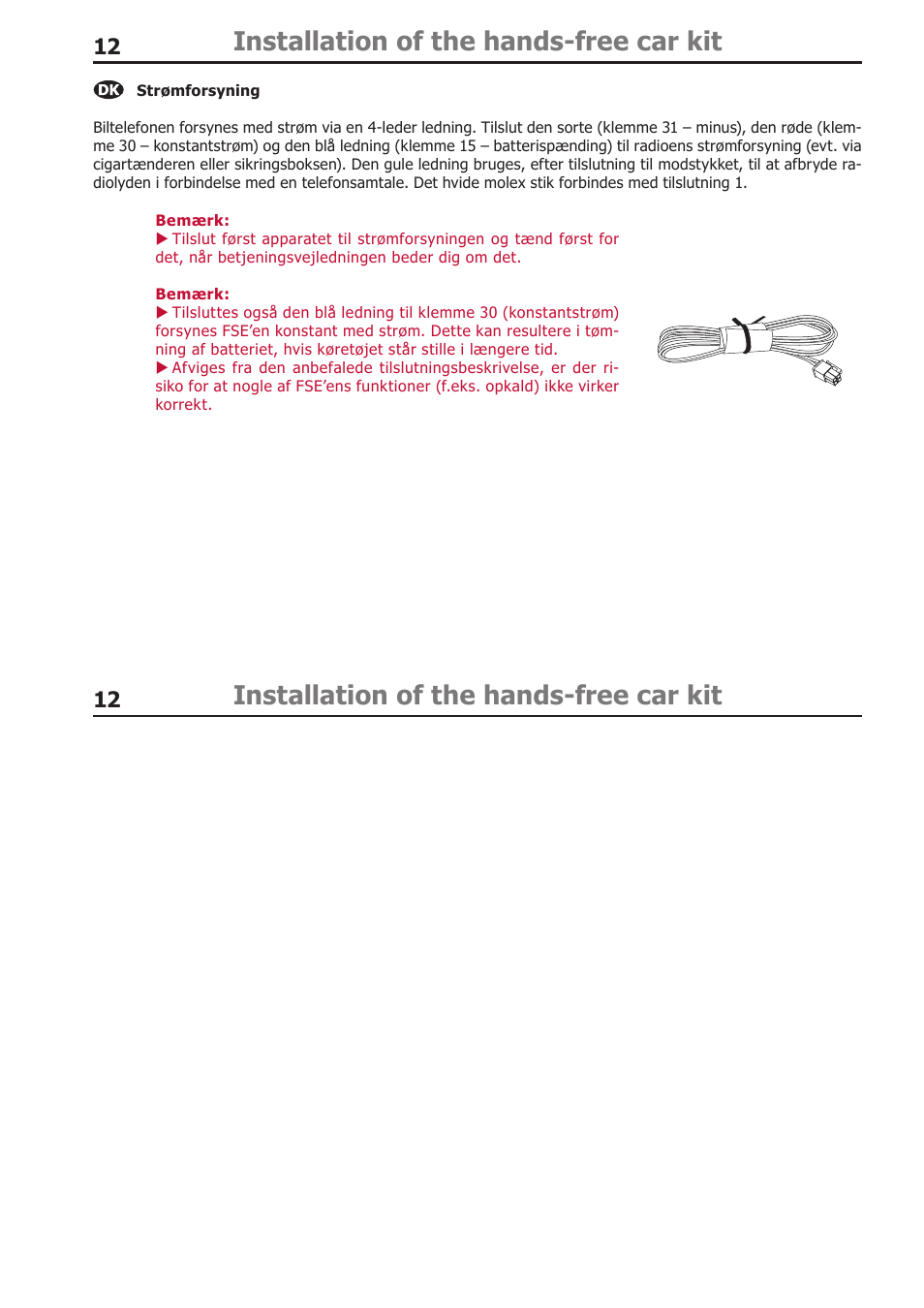 12 Installation of the hands-free car kit

DK Strømforsyning

Biltelefonen forsynes med strøm via en 4-leder ledning. Tilslut den sorte (klemme 31 – minus), den røde (klemme 30 – konstantstrøm) og den blå ledning (klemme 15 – batterispænding) til radioens strømforsyning (evt. via cigartænderen eller sikringsboksen). Den gule ledning bruges, efter tilslutning til modstykket, til at afbryde radiolyden i forbindelse med en telefonsamtale. Det hvide molex stik forbindes med tilslutning 1.

Bemærk:
▶ Tilslut først apparatet til strømforsyningen og tænd først for det, når betjeningsvejledningen beder dig om det.

Bemærk:
▶ Tilsluttes også den blå ledning til klemme 30 (konstantstrøm) forsynes FSE'en konstant med strøm. Dette kan resultere i tømning af batteriet, hvis køretøjet står stille i længere tid.
▶ Afviges fra den anbefalede tilslutningsbeskrivelse, er der risiko for at nogle af FSE'ens funktioner (f.eks. opkald) ikke virker korrekt.

12 Installation of the hands-free car kit